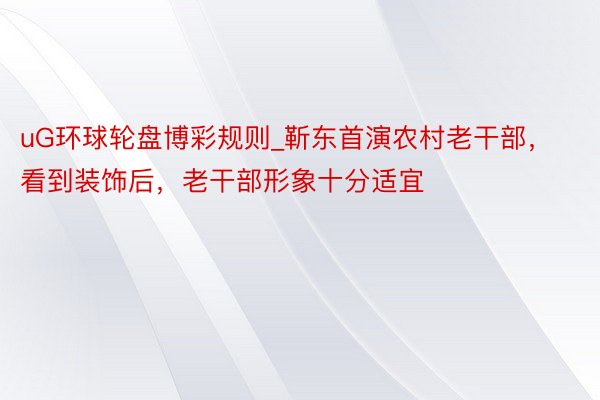 uG环球轮盘博彩规则_靳东首演农村老干部，看到装饰后，老干部形象十分适宜